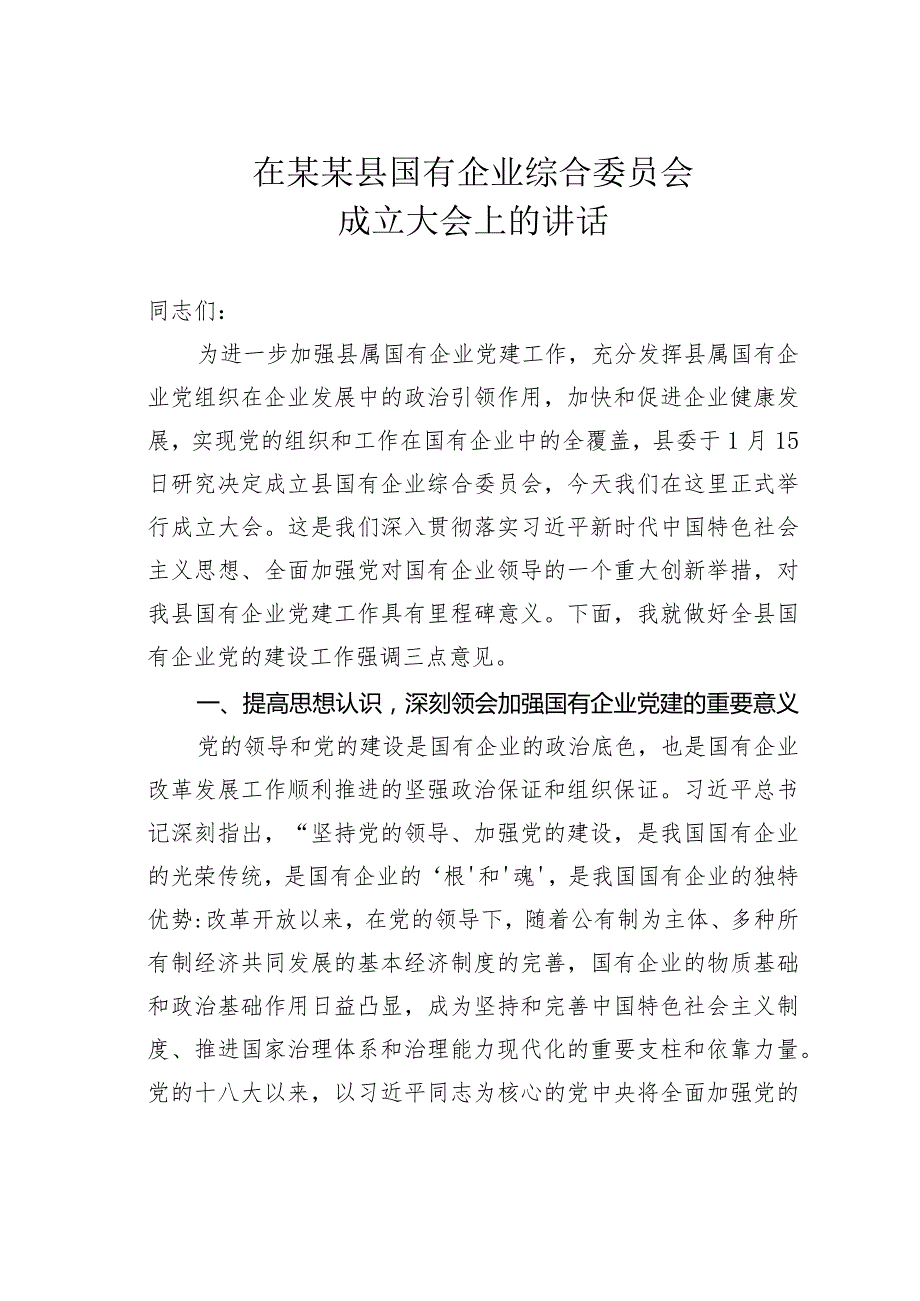 在某某县国有企业综合委员会
成立大会上的讲话

同志们：

为进一步加强县属国有企业党建工作，充分发挥县属国有企业党组织在企业发展中的政治引领作用，加快和促进企业健康发展，实现党的组织和工作在国有企业中的全覆盖，县委于1月15日研究决定成立县国有企业综合委员会，今天我们在这里正式举行成立大会。这是我们深入贯彻落实习近平新时代中国特色社会主义思想、全面加强党对国有企业领导的一个重大创新举措，对我县国有企业党建工作具有里程碑意义。下面，我就做好全县国有企业党的建设工作强调三点意见。

一、提高思想认识，深刻领会加强国有企业党建的重要意义

党的领导和党的建设是国有企业的政治底色，也是国有企业改革发展工作顺利推进的坚强政治保证和组织保证。习近平总书记深刻指出，“坚持党的领导、加强党的建设，是我国国有企业的光荣传统，是国有企业的‘根'和'魂'，是我国国有企业的独特优势:改革开放以来，在党的领导下，随着公有制为主体、多种所有制经济共同发展的基本经济制度的完善，国有企业的物质基础和政治基础作用日益凸显，成为坚持和完善中国特色社会主义制度、推进国家治理体系和治理能力现代化的重要支柱和依靠力量。党的十八大以来，以习近平同志为核心的党中央将全面加强党的